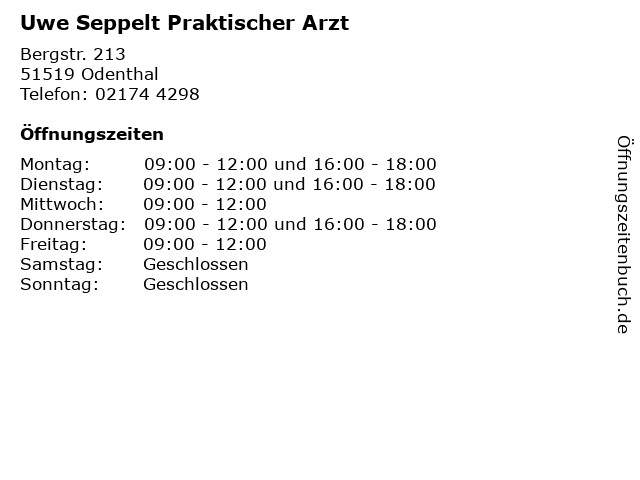 Uwe Seppelt Praktischer Arzt

Bergstr. 213
51519 Odenthal
Telefon: 02174 4298

Öffnungszeiten

Montag: 09:00 - 12:00 und 16:00 - 18:00
Dienstag: 09:00 - 12:00 und 16:00 - 18:00
Mittwoch: 09:00 - 12:00
Donnerstag: 09:00 - 12:00 und 16:00 - 18:00
Freitag: 09:00 - 12:00
Samstag: Geschlossen
Sonntag: Geschlossen

Öffnungszeitenbuch.de